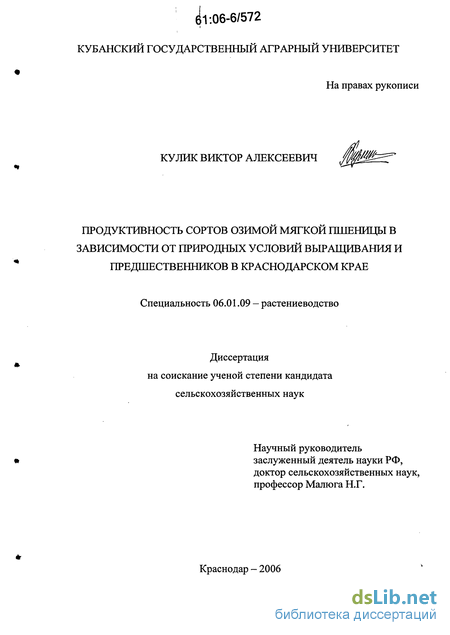 61:06-6/572

КУБАНСКИЙ ГОСУДАРСТВЕННЫЙ АГРАРНЫЙ УНИВЕРСИТЕТ

На правах рукописи

КУЛИК ВИКТОР АЛЕКСЕЕВИЧ

ПРОДУКТИВНОСТЬ СОРТОВ ОЗИМОЙ МЯГКОЙ ПШЕНИЦЫ В ЗАВИСИМОСТИ ОТ ПРИРОДНЫХ УСЛОВИЙ ВЫРАЩИВАНИЯ И ПРЕДШЕСТВЕННИКОВ В КРАСНОДАРСКОМ КРАЕ

Специальность 06.01.09 – растениеводство

Диссертация
на соискание ученой степени кандидата
сельскохозяйственных наук

Научный руководитель
заслуженный деятель науки РФ,
доктор сельскохозяйственных наук,
профессор Малюга Н.Г.

Краснодар – 2006

dsLib.net
библиотека диссертаций